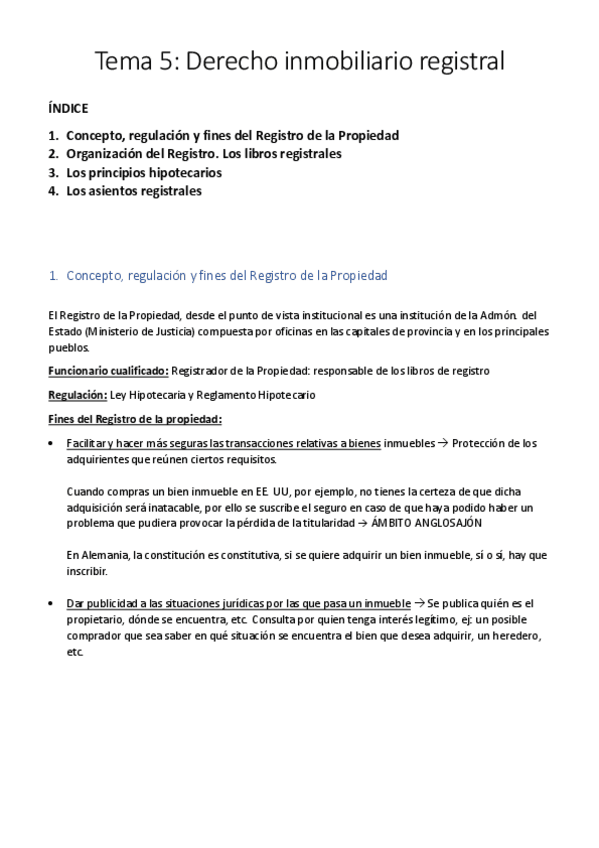 Tema 5: Derecho inmobiliario registral

ÍNDICE

1. Concepto, regulación y fines del Registro de la Propiedad
2. Organización del Registro. Los libros registrales
3. Los principios hipotecarios
4. Los asientos registrales

1. Concepto, regulación y fines del Registro de la Propiedad

El Registro de la Propiedad, desde el punto de vista institucional es una institución de la Admón. del Estado (Ministerio de Justicia) compuesta por oficinas en las capitales de provincia y en los principales pueblos.

Funcionario cualificado: Registrador de la Propiedad: responsable de los libros de registro

Regulación: Ley Hipotecaria y Reglamento Hipotecario

Fines del Registro de la propiedad:

• Facilitar y hacer más seguras las transacciones relativas a bienes inmuebles → Protección de los adquirientes que reúnen ciertos requisitos.

Cuando compras un bien inmueble en EE. UU, por ejemplo, no tienes la certeza de que dicha adquisición será inatacable, por ello se suscribe el seguro en caso de que haya podido haber un problema que pudiera provocar la pérdida de la titularidad → ÁMBITO ANGLOSAJÓN

En Alemania, la constitución es constitutiva, si se quiere adquirir un bien inmueble, sí o sí, hay que inscribir.

• Dar publicidad a las situaciones jurídicas por las que pasa un inmueble → Se publica quién es el propietario, dónde se encuentra, etc. Consulta por quien tenga interés legítimo, ej: un posible comprador que sea saber en qué situación se encuentra el bien que desea adquirir, un heredero, etc.